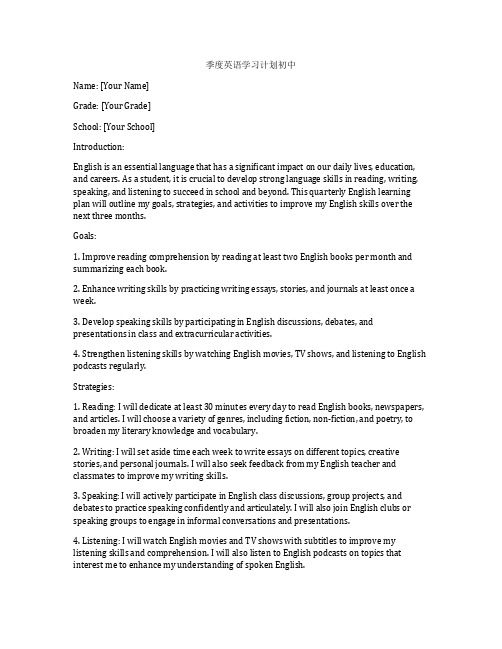 季度英语学习计划初中

Name: [Your Name]

Grade: [Your Grade]

School: [Your School]

Introduction:

English is an essential language that has a significant impact on our daily lives, education, and careers. As a student, it is crucial to develop strong language skills in reading, writing, speaking, and listening to succeed in school and beyond. This quarterly English learning plan will outline my goals, strategies, and activities to improve my English skills over the next three months.

Goals:

1. Improve reading comprehension by reading at least two English books per month and summarizing each book.

2. Enhance writing skills by practicing writing essays, stories, and journals at least once a week.

3. Develop speaking skills by participating in English discussions, debates, and presentations in class and extracurricular activities.

4. Strengthen listening skills by watching English movies, TV shows, and listening to English podcasts regularly.

Strategies:

1. Reading: I will dedicate at least 30 minutes every day to read English books, newspapers, and articles. I will choose a variety of genres, including fiction, non-fiction, and poetry, to broaden my literary knowledge and vocabulary.

2. Writing: I will set aside time each week to write essays on different topics, creative stories, and personal journals. I will also seek feedback from my English teacher and classmates to improve my writing skills.

3. Speaking: I will actively participate in English class discussions, group projects, and debates to practice speaking confidently and articulately. I will also join English clubs or speaking groups to engage in informal conversations and presentations.

4. Listening: I will watch English movies and TV shows with subtitles to improve my listening skills and comprehension. I will also listen to English podcasts on topics that interest me to enhance my understanding of spoken English.